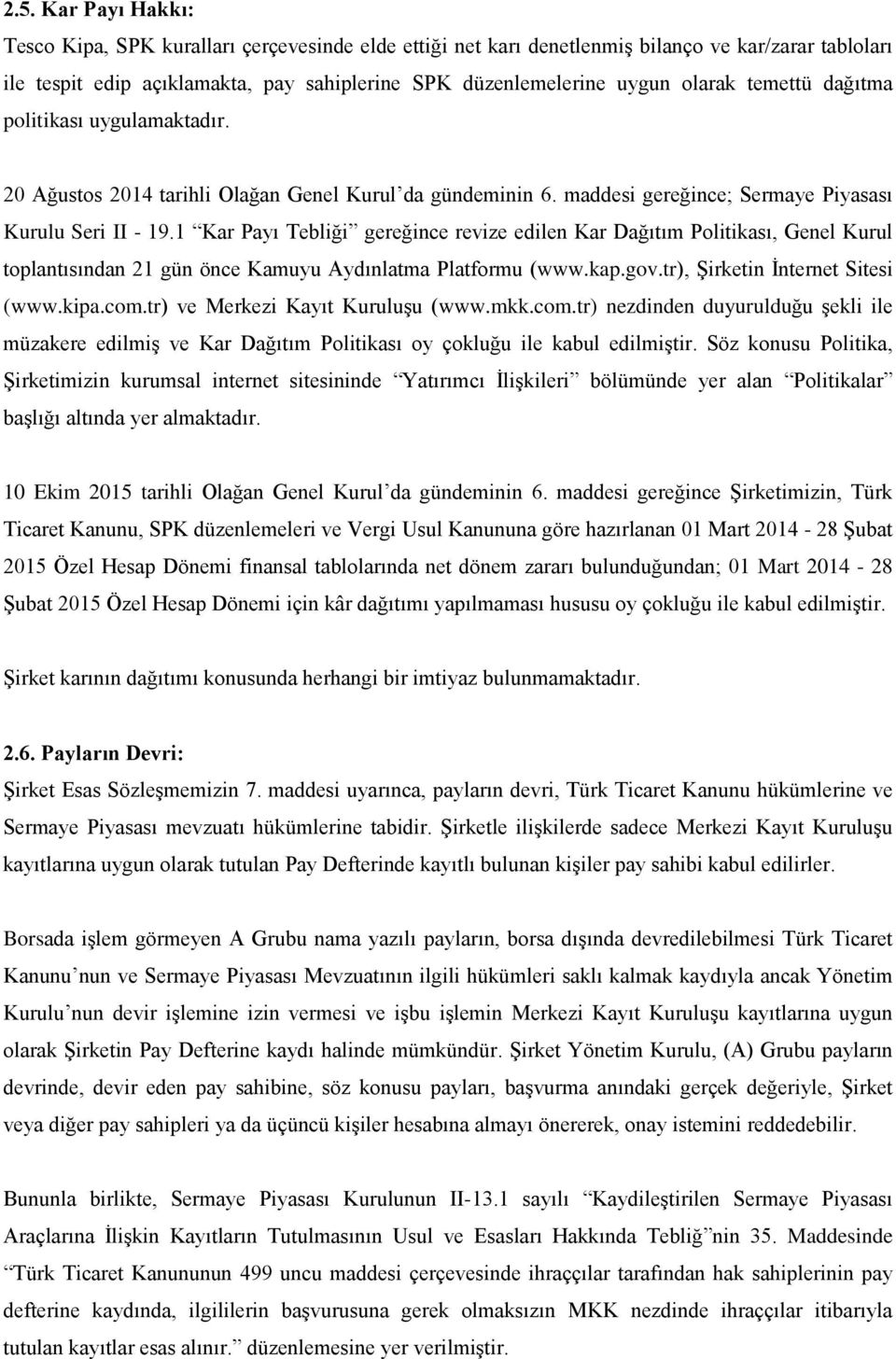 2.5. Kar Payı Hakkı:

Tesco Kipa, SPK kuralları çerçevesinde elde ettiği net karı denetlenmiş bilanço ve kar/zarar tabloları ile tespit edip açıklamakta, pay sahiplerine SPK düzenlemelerine uygun olarak temettü dağıtma politikası uygulamaktadır.

20 Ağustos 2014 tarihli Olağan Genel Kurul'da gündeminin 6. maddesi gereğince; Sermaye Piyasası Kurulu Seri II - 19.1 "Kar Payı Tebliği" gereğince revize edilen Kar Dağıtım Politikası, Genel Kurul toplantısından 21 gün önce Kamuyu Aydınlatma Platformu (www.kap.gov.tr), Şirketin İnternet Sitesi (www.kipa.com.tr) ve Merkezi Kayıt Kuruluşu (www.mkk.com.tr) nezdinden duyurulduğu şekli ile müzakere edilmiş ve Kar Dağıtım Politikası oy çokluğu ile kabul edilmiştir. Söz konusu Politika, Şirketimizin kurumsal internet sitesininde "Yatırımcı İlişkileri" bölümünde yer alan "Politikalar" başlığı altında yer almaktadır.

10 Ekim 2015 tarihli Olağan Genel Kurul'da gündeminin 6. maddesi gereğince Şirketimizin, Türk Ticaret Kanunu, SPK düzenlemeleri ve Vergi Usul Kanununa göre hazırlanan 01 Mart 2014 - 28 Şubat 2015 Özel Hesap Dönemi finansal tablolarında net dönem zararı bulunduğundan; 01 Mart 2014 - 28 Şubat 2015 Özel Hesap Dönemi için kâr dağıtımı yapılmaması hususu oy çokluğu ile kabul edilmiştir.

Şirket karının dağıtımı konusunda herhangi bir imtiyaz bulunmamaktadır.

2.6. Payların Devri:

Şirket Esas Sözleşmemizin 7. maddesi uyarınca, payların devri, Türk Ticaret Kanunu hükümlerine ve Sermaye Piyasası mevzuatı hükümlerine tabidir. Şirketle ilişkilerde sadece Merkezi Kayıt Kuruluşu kayıtlarına uygun olarak tutulan Pay Defterinde kayıtlı bulunan kişiler pay sahibi kabul edilirler.

Borsada işlem görmeyen A Grubu nama yazılı payların, borsa dışında devredilebilmesi Türk Ticaret Kanunu'nun ve Sermaye Piyasası Mevzuatının ilgili hükümleri saklı kalmak kaydıyla ancak Yönetim Kurulu'nun devir işlemine izin vermesi ve işbu işlemin Merkezi Kayıt Kuruluşu kayıtlarına uygun olarak Şirketin Pay Defterine kaydı halinde mümkündür. Şirket Yönetim Kurulu, (A) Grubu payların devrinde, devir eden pay sahibine, söz konusu payları, başvurma anındaki gerçek değeriyle, Şirket veya diğer pay sahipleri ya da üçüncü kişiler hesabına almayı önererek, onay istemini reddedebilir.

Bununla birlikte, Sermaye Piyasası Kurulunun II-13.1 sayılı "Kaydileştirilen Sermaye Piyasası Araçlarına İlişkin Kayıtların Tutulmasının Usul ve Esasları Hakkında Tebliğ"nin 35. Maddesinde "Türk Ticaret Kanununun 499 uncu maddesi çerçevesinde ihraççılar tarafından hak sahiplerinin pay defterine kaydında, ilgililerin başvurusuna gerek olmaksızın MKK nezdinde ihraççılar itibarıyla tutulan kayıtlar esas alınır." düzenlemesine yer verilmiştir.